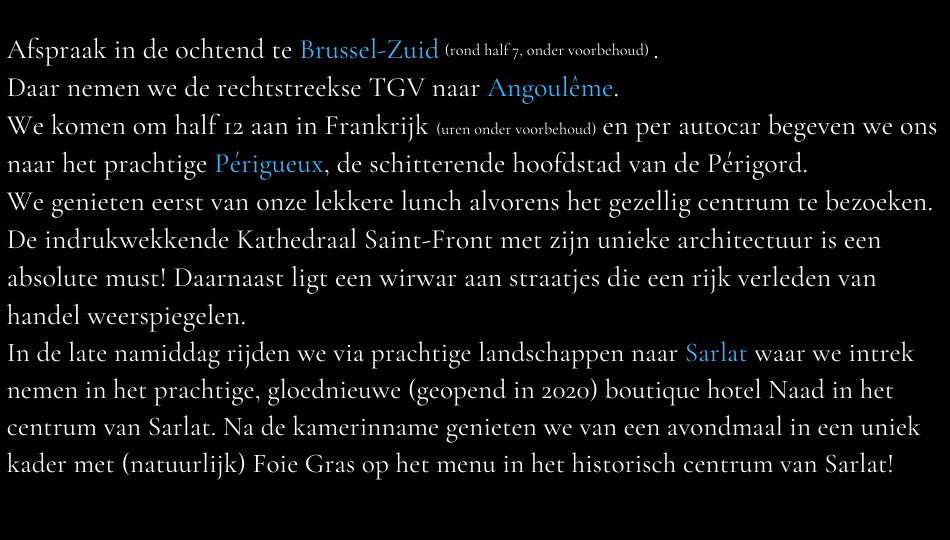 Afspraak in de ochtend te Brussel-Zuid (rond half 7, onder voorbehoud) .
Daar nemen we de rechtstreekse TGV naar Angoulême.
We komen om half 12 aan in Frankrijk (uren onder voorbehoud) en per autocar begeven we ons naar het prachtige Périgueux, de schitterende hoofdstad van de Périgord.
We genieten eerst van onze lekkere lunch alvorens het gezellig centrum te bezoeken. De indrukwekkende Kathedraal Saint-Front met zijn unieke architectuur is een absolute must! Daarnaast ligt een wirwar aan straatjes die een rijk verleden van handel weerspiegelen.
In de late namiddag rijden we via prachtige landschappen naar Sarlat waar we intrek nemen in het prachtige, gloednieuwe (geopend in 2020) boutique hotel Naad in het centrum van Sarlat. Na de kamerinname genieten we van een avondmaal in een uniek kader met (natuurlijk) Foie Gras op het menu in het historisch centrum van Sarlat!